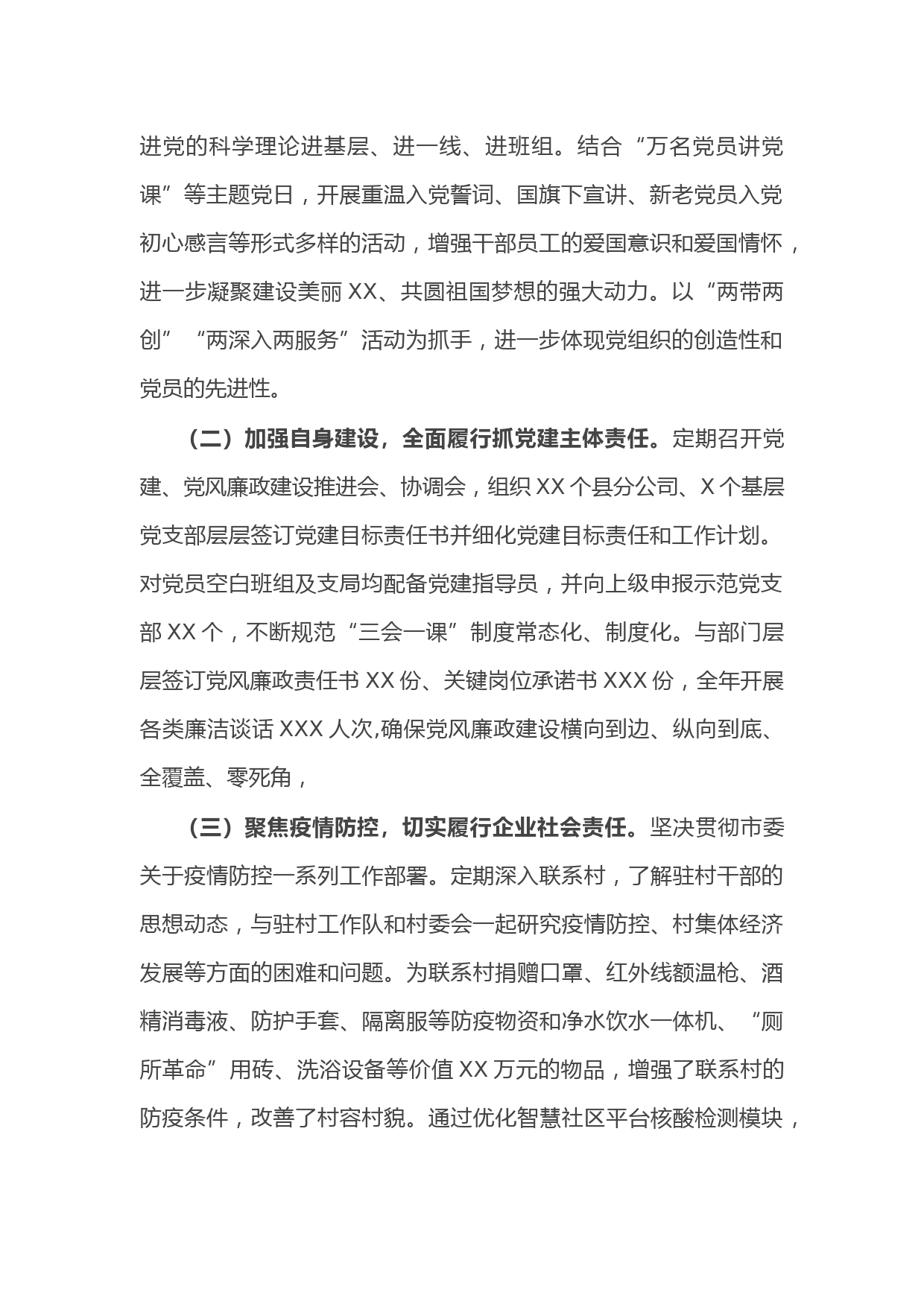 进党的科学理论进基层、进一线、进班组。结合“万名党员讲党课”等主题党日，开展重温入党誓词、国旗下宣讲、新老党员入党初心感言等形式多样的活动，增强干部员工的爱国意识和爱国情怀，进一步凝聚建设美丽 XX、共圆祖国梦想的强大动力。以“两带两创”“两深入两服务”活动为抓手，进一步体现党组织的创造性和党员的先进性。

（二）加强自身建设，全面履行抓党建主体责任。定期召开党建、党风廉政建设推进会、协调会，组织 XX 个县分公司、X 个基层党支部层层签订党建目标责任书并细化党建目标责任和工作计划。对党员空白班组及支局均配备党建指导员，并向上级申报示范党支部 XX 个，不断规范“三会一课”制度常态化、制度化。与部门层层签订党风廉政责任书 XX 份、关键岗位承诺书 XXX 份，全年开展各类廉洁谈话 XXX 人次,确保党风廉政建设横向到边、纵向到底、全覆盖、零死角，

（三）聚焦疫情防控，切实履行企业社会责任。坚决贯彻市委关于疫情防控一系列工作部署。定期深入联系村，了解驻村干部的思想动态，与驻村工作队和村委会一起研究疫情防控、村集体经济发展等方面的困难和问题。为联系村捐赠口罩、红外线额温枪、酒精消毒液、防护手套、隔离服等防疫物资和净水饮水一体机、“厕所革命”用砖、洗浴设备等价值 XX 万元的物品，增强了联系村的防疫条件，改善了村容村貌。通过优化智慧社区平台核酸检测模块，